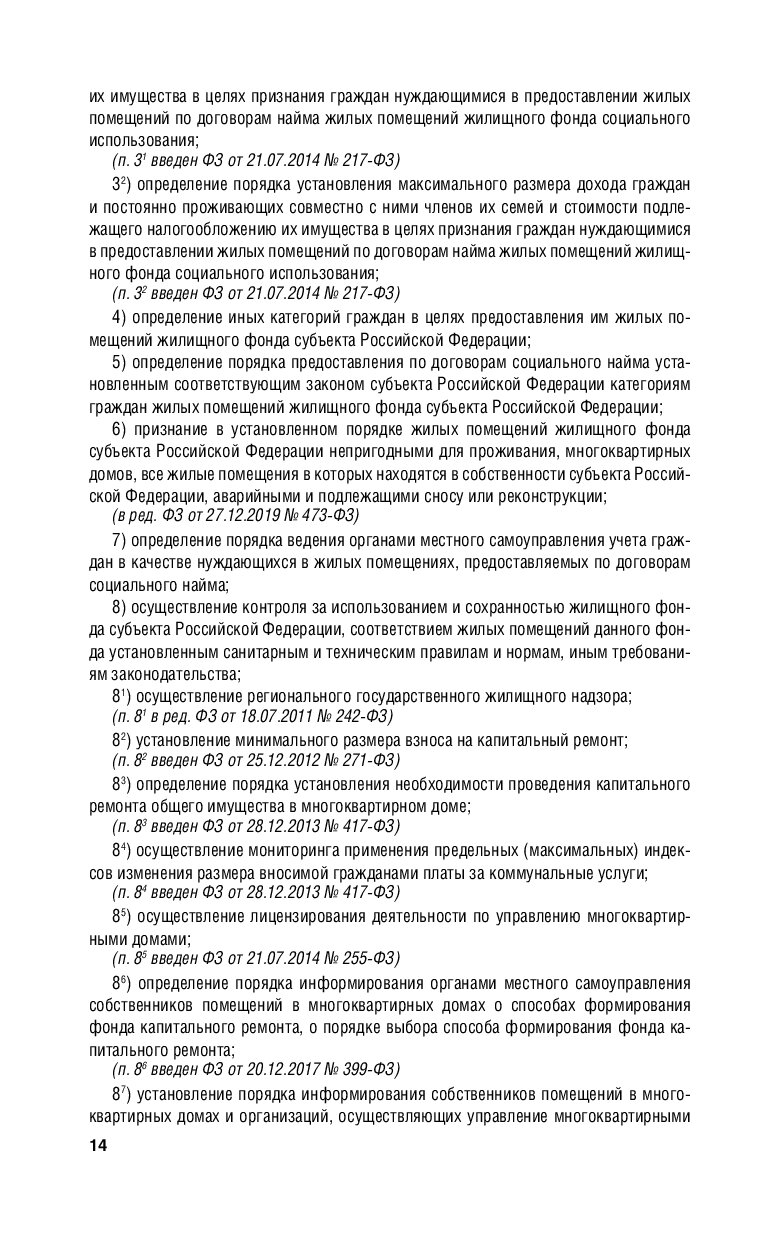 их имущества в целях признания граждан нуждающимися в предоставлении жилых помещений по договорам найма жилых помещений жилищного фонда социального использования;

(п. $3^1$ введен ФЗ от 21.07.2014 № 217-ФЗ)

$3^2$) определение порядка установления максимального размера дохода граждан и постоянно проживающих совместно с ними членов их семей и стоимости подлежащего налогообложению их имущества в целях признания граждан нуждающимися в предоставлении жилых помещений по договорам найма жилых помещений жилищного фонда социального использования;

(п. $3^2$ введен ФЗ от 21.07.2014 № 217-ФЗ)

4) определение иных категорий граждан в целях предоставления им жилых помещений жилищного фонда субъекта Российской Федерации;

5) определение порядка предоставления по договорам социального найма установленным соответствующим законом субъекта Российской Федерации категориям граждан жилых помещений жилищного фонда субъекта Российской Федерации;

6) признание в установленном порядке жилых помещений жилищного фонда субъекта Российской Федерации непригодными для проживания, многоквартирных домов, все жилые помещения в которых находятся в собственности субъекта Российской Федерации, аварийными и подлежащими сносу или реконструкции;

(в ред. ФЗ от 27.12.2019 № 473-ФЗ)

7) определение порядка ведения органами местного самоуправления учета граждан в качестве нуждающихся в жилых помещениях, предоставляемых по договорам социального найма;

8) осуществление контроля за использованием и сохранностью жилищного фонда субъекта Российской Федерации, соответствием жилых помещений данного фонда установленным санитарным и техническим правилам и нормам, иным требованиям законодательства;

$8^1$) осуществление регионального государственного жилищного надзора;

(п. $8^1$ в ред. ФЗ от 18.07.2011 № 242-ФЗ)

$8^2$) установление минимального размера взноса на капитальный ремонт;

(п. $8^2$ введен ФЗ от 25.12.2012 № 271-ФЗ)

$8^3$) определение порядка установления необходимости проведения капитального ремонта общего имущества в многоквартирном доме;

(п. $8^3$ введен ФЗ от 28.12.2013 № 417-ФЗ)

$8^4$) осуществление мониторинга применения предельных (максимальных) индексов изменения размера вносимой гражданами платы за коммунальные услуги;

(п. $8^4$ введен ФЗ от 28.12.2013 № 417-ФЗ)

$8^5$) осуществление лицензирования деятельности по управлению многоквартирными домами;

(п. $8^5$ введен ФЗ от 21.07.2014 № 255-ФЗ)

$8^6$) определение порядка информирования органами местного самоуправления собственников помещений в многоквартирных домах о способах формирования фонда капитального ремонта, о порядке выбора способа формирования фонда капитального ремонта;

(п. $8^6$ введен ФЗ от 20.12.2017 № 399-ФЗ)

$8^7$) установление порядка информирования собственников помещений в многоквартирных домах и организаций, осуществляющих управление многоквартирными

14